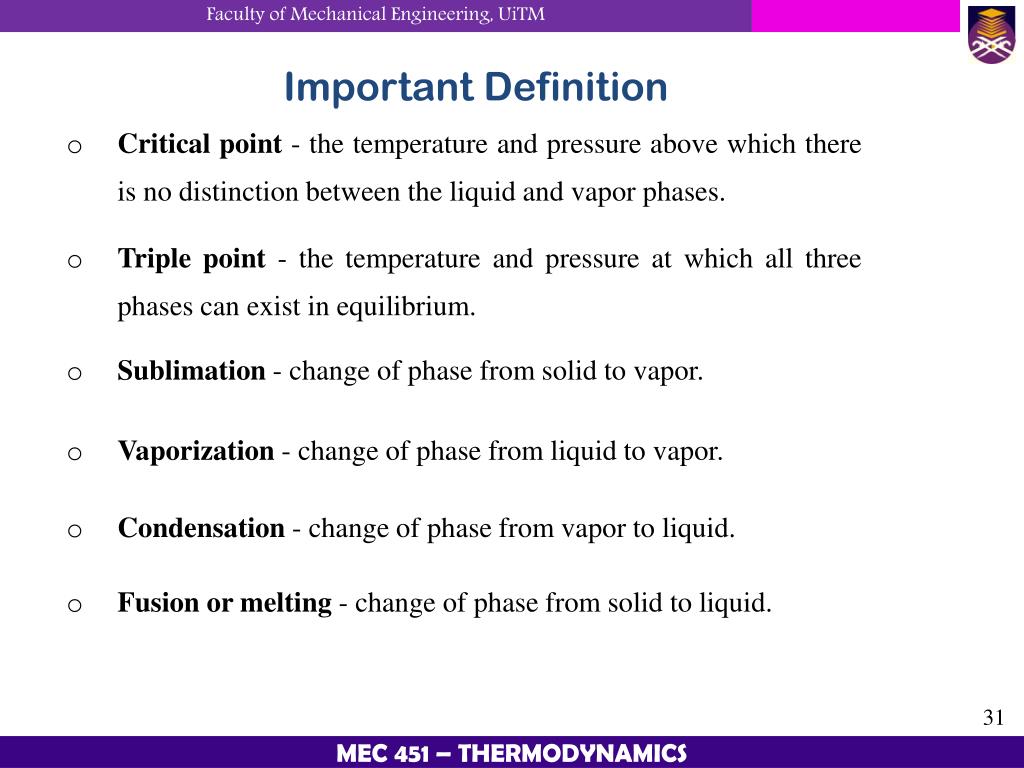 Faculty of Mechanical Engineering, UiTM

Important Definition

o Critical point - the temperature and pressure above which there is no distinction between the liquid and vapor phases.

o Triple point - the temperature and pressure at which all three phases can exist in equilibrium.

o Sublimation - change of phase from solid to vapor.

o Vaporization - change of phase from liquid to vapor.

o Condensation - change of phase from vapor to liquid.

o Fusion or melting - change of phase from solid to liquid.

31

MEC 451 – THERMODYNAMICS